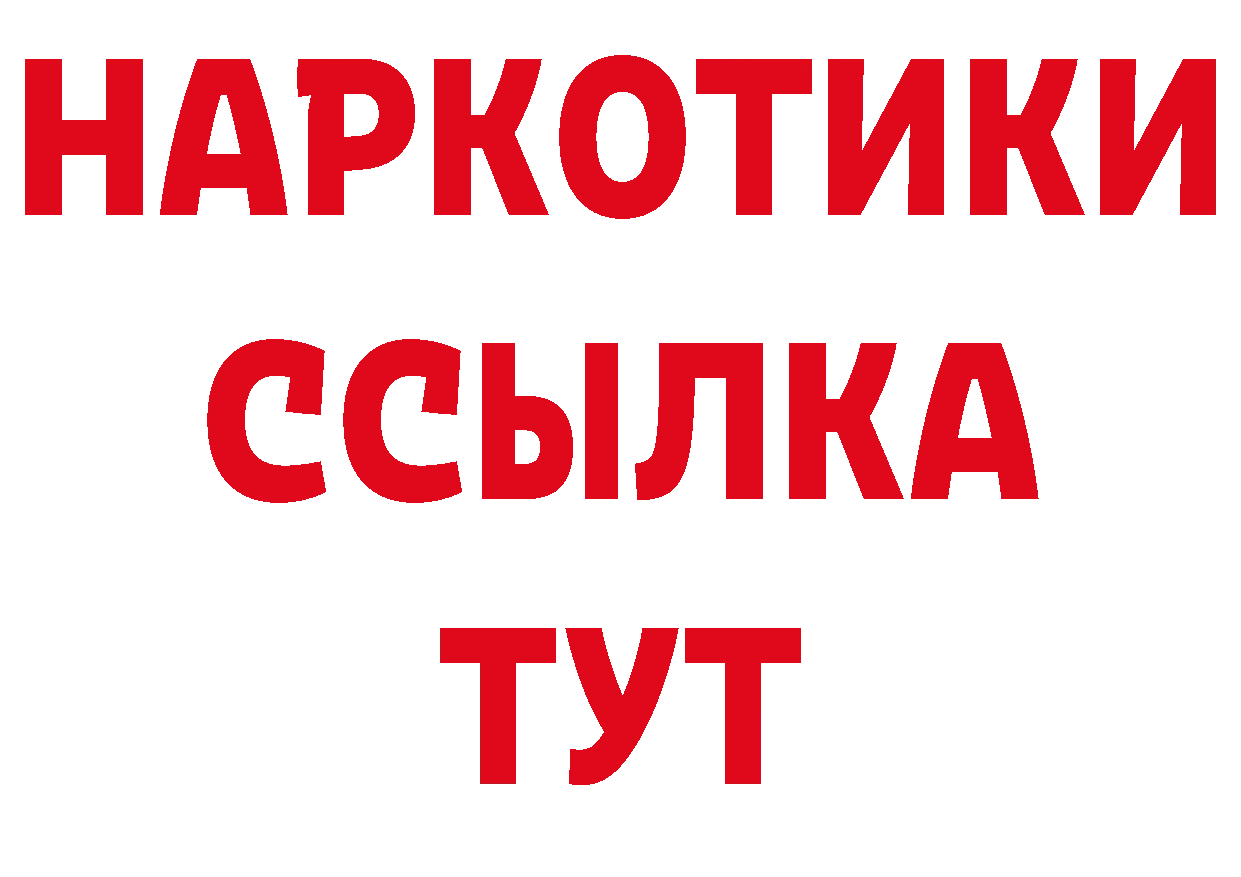 НАРКОТИКИ
ССЫЛКА
ТУТ